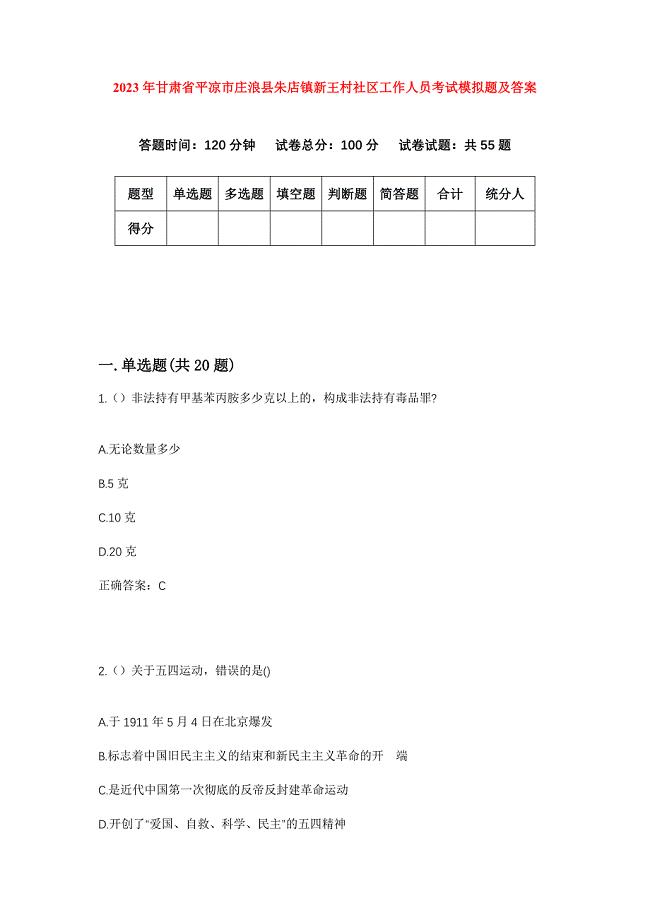 2023年甘肃省平凉市庄浪县朱店镇新王村社区工作人员考试模拟题及答案

答题时间：120分钟　试卷总分：100分　试卷试题：共55题

| 题型 | 单选题 | 多选题 | 填空题 | 判断题 | 简答题 | 合计 | 统分人 |
|---|---|---|---|---|---|---|---|
| 得分 | | | | | | | |

一.单选题(共20题)

1.（）非法持有甲基苯丙胺多少克以上的，构成非法持有毒品罪?

A.无论数量多少

B.5克

C.10克

D.20克

正确答案：C

2.（）关于五四运动，错误的是()

A.于1911年5月4日在北京爆发

B.标志着中国旧民主主义的结束和新民主主义革命的开　端

C.是近代中国第一次彻底的反帝反封建革命运动

D.开创了"爱国、自救、科学、民主"的五四精神